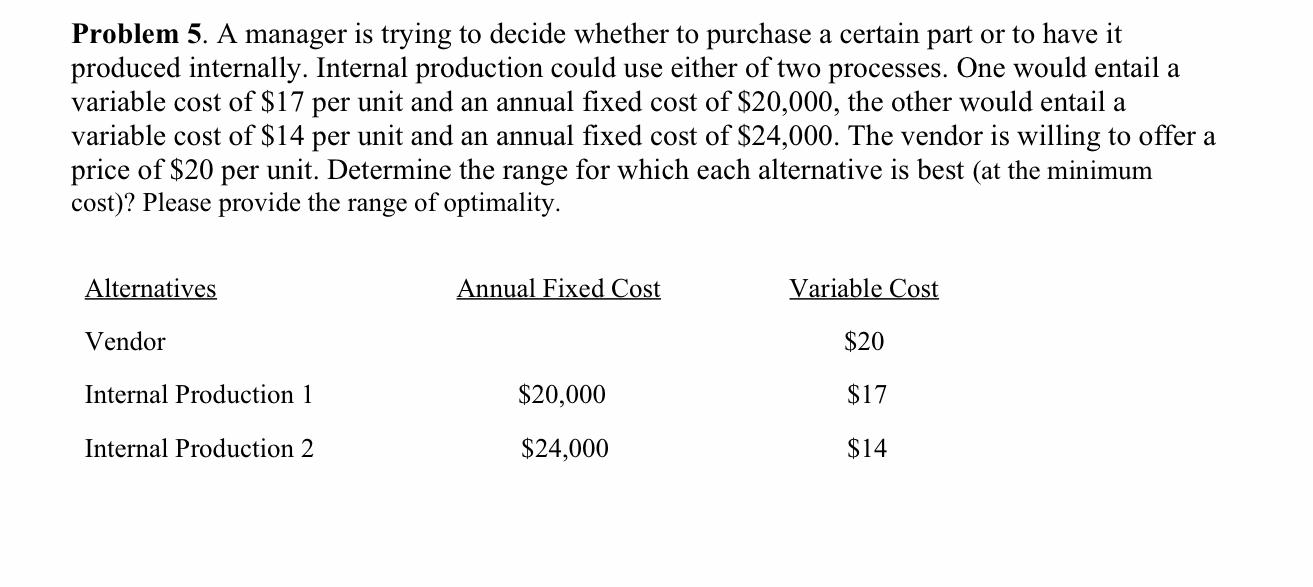 **Problem 5**. A manager is trying to decide whether to purchase a certain part or to have it produced internally. Internal production could use either of two processes. One would entail a variable cost of \$17 per unit and an annual fixed cost of \$20,000, the other would entail a variable cost of \$14 per unit and an annual fixed cost of \$24,000. The vendor is willing to offer a price of \$20 per unit. Determine the range for which each alternative is best (at the minimum cost)? Please provide the range of optimality.

| Alternatives | Annual Fixed Cost | Variable Cost |
|---|---|---|
| Vendor | | \$20 |
| Internal Production 1 | \$20,000 | \$17 |
| Internal Production 2 | \$24,000 | \$14 |